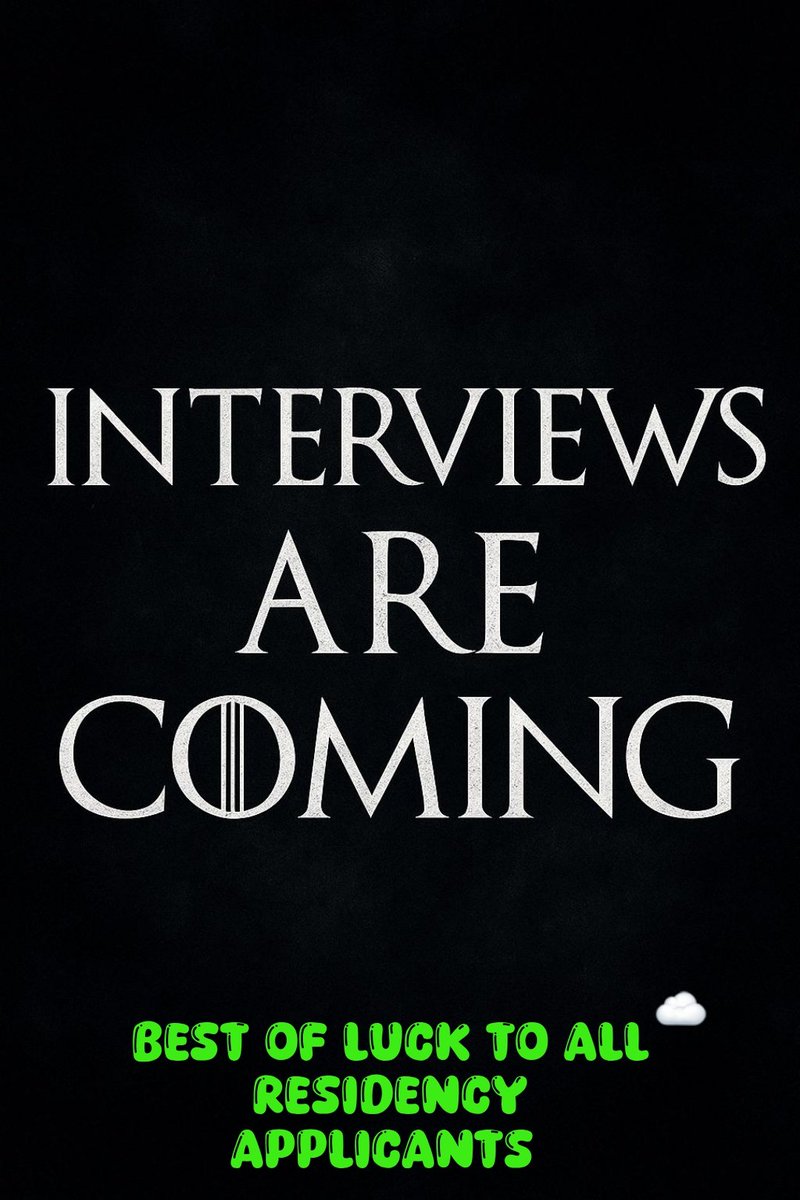 INTERVIEWS ARE COMING

BEST OF LUCK TO ALL RESIDENCY APPLICANTS